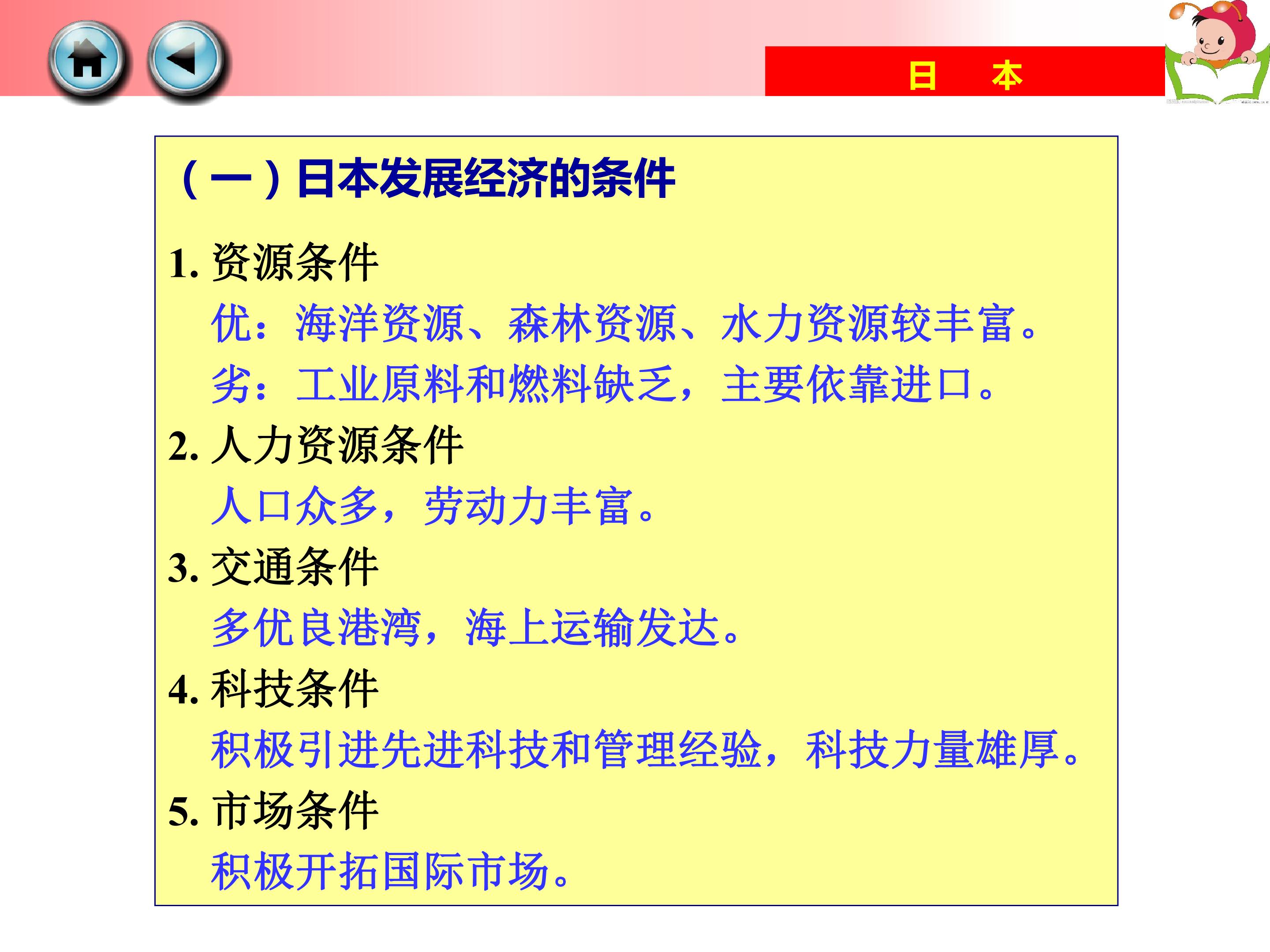 日 本

（一）日本发展经济的条件

1.资源条件

优：海洋资源、森林资源、水力资源较丰富。

劣：工业原料和燃料缺乏，主要依靠进口。

2.人力资源条件

人口众多，劳动力丰富。

3.交通条件

多优良港湾，海上运输发达。

4.科技条件

积极引进先进科技和管理经验，科技力量雄厚。

5.市场条件

积极开拓国际市场。